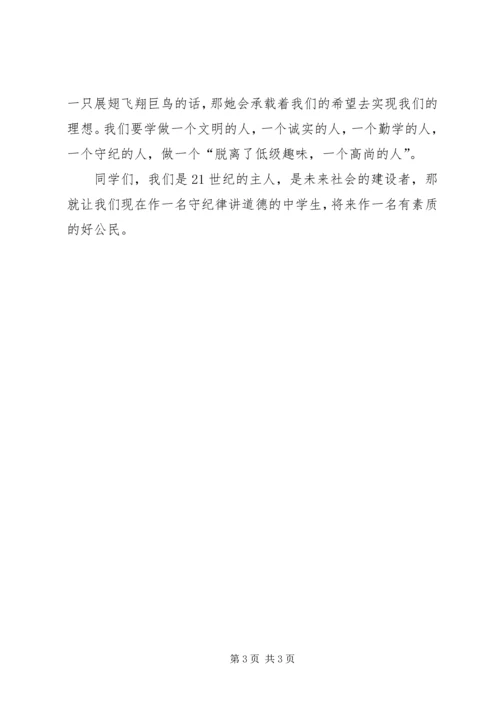 一只展翅飞翔巨鸟的话，那她会承载着我们的希望去实现我们的理想。我们要学做一个文明的人，一个诚实的人，一个勤学的人，一个守纪的人，做一个“脱离了低级趣味，一个高尚的人”。

同学们，我们是21世纪的主人，是未来社会的建设者，那就让我们现在作一名守纪律讲道德的中学生，将来作一名有素质的好公民。

第3页 共3页